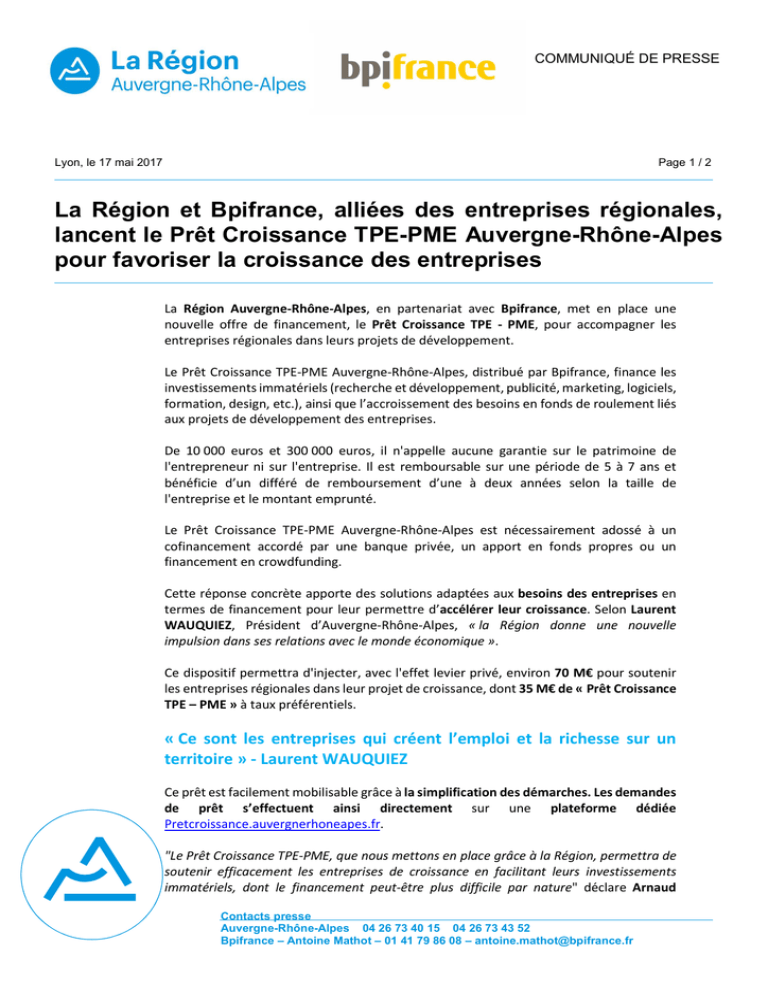 La Région
Auvergne-Rhône-Alpes

bpifrance

COMMUNIQUÉ DE PRESSE

Lyon, le 17 mai 2017

Page 1 / 2

La Région et Bpifrance, alliées des entreprises régionales, lancent le Prêt Croissance TPE-PME Auvergne-Rhône-Alpes pour favoriser la croissance des entreprises

La Région Auvergne-Rhône-Alpes, en partenariat avec Bpifrance, met en place une nouvelle offre de financement, le Prêt Croissance TPE - PME, pour accompagner les entreprises régionales dans leurs projets de développement.

Le Prêt Croissance TPE-PME Auvergne-Rhône-Alpes, distribué par Bpifrance, finance les investissements immatériels (recherche et développement, publicité, marketing, logiciels, formation, design, etc.), ainsi que l'accroissement des besoins en fonds de roulement liés aux projets de développement des entreprises.

De 10 000 euros et 300 000 euros, il n'appelle aucune garantie sur le patrimoine de l'entrepreneur ni sur l'entreprise. Il est remboursable sur une période de 5 à 7 ans et bénéficie d'un différé de remboursement d'une à deux années selon la taille de l'entreprise et le montant emprunté.

Le Prêt Croissance TPE-PME Auvergne-Rhône-Alpes est nécessairement adossé à un cofinancement accordé par une banque privée, un apport en fonds propres ou un financement en crowdfunding.

Cette réponse concrète apporte des solutions adaptées aux besoins des entreprises en termes de financement pour leur permettre d'accélérer leur croissance. Selon Laurent WAUQUIEZ, Président d'Auvergne-Rhône-Alpes, « la Région donne une nouvelle impulsion dans ses relations avec le monde économique ».

Ce dispositif permettra d'injecter, avec l'effet levier privé, environ 70 M€ pour soutenir les entreprises régionales dans leur projet de croissance, dont 35 M€ de « Prêt Croissance TPE – PME » à taux préférentiels.

« Ce sont les entreprises qui créent l'emploi et la richesse sur un territoire » - Laurent WAUQUIEZ

Ce prêt est facilement mobilisable grâce à la simplification des démarches. Les demandes de prêt s'effectuent ainsi directement sur une plateforme dédiée Pretcroissance.auvergnerhoneapes.fr.

"Le Prêt Croissance TPE-PME, que nous mettons en place grâce à la Région, permettra de soutenir efficacement les entreprises de croissance en facilitant leurs investissements immatériels, dont le financement peut-être plus difficile par nature" déclare Arnaud

Contacts presse
Auvergne-Rhône-Alpes 04 26 73 40 15 04 26 73 43 52
Bpifrance – Antoine Mathot – 01 41 79 86 08 – antoine.mathot@bpifrance.fr